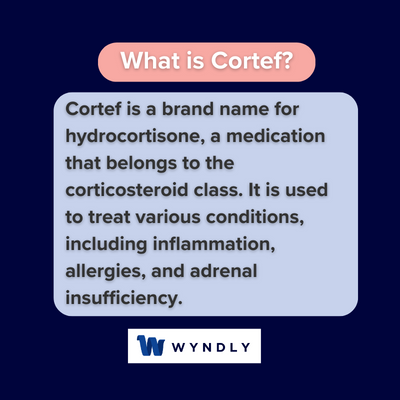 What is Cortef?

Cortef is a brand name for hydrocortisone, a medication that belongs to the corticosteroid class. It is used to treat various conditions, including inflammation, allergies, and adrenal insufficiency.

W WYNDLY